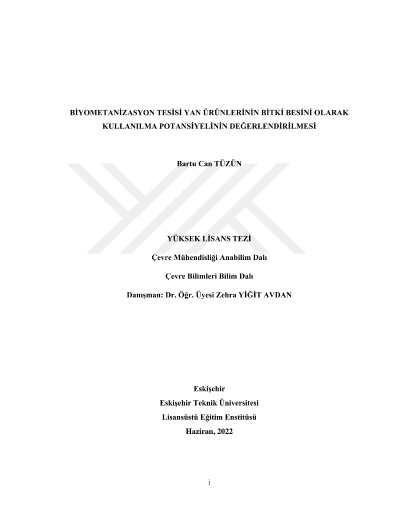 BİYOMETANİZASYON TESİSİ YAN ÜRÜNLERİNİN BİTKİ BESİNİ OLARAK KULLANILMA POTANSİYELİNİN DEĞERLENDİRİLMESİ

Bartu Can TÜZÜN

YÜKSEK LİSANS TEZİ

Çevre Mühendisliği Anabilim Dalı

Çevre Bilimleri Bilim Dalı

Danışman: Dr. Öğr. Üyesi Zehra YİĞİT AVDAN

Eskişehir
Eskişehir Teknik Üniversitesi
Lisansüstü Eğitim Enstitüsü
Haziran, 2022

i